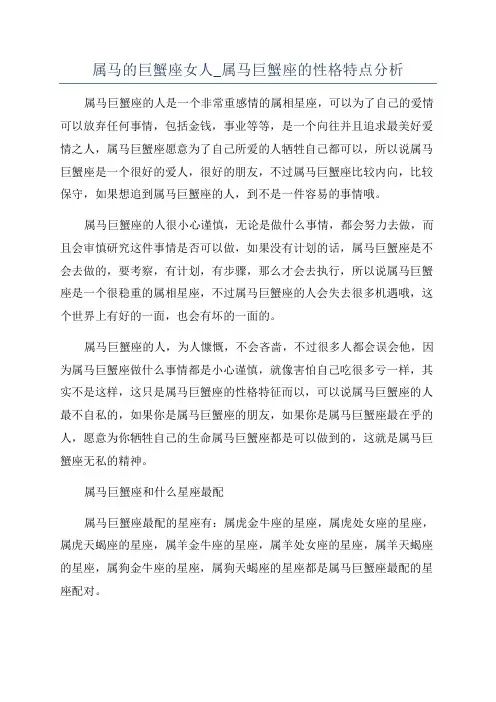 属马的巨蟹座女人_属马巨蟹座的性格特点分析

属马巨蟹座的人是一个非常重感情的属相星座，可以为了自己的爱情可以放弃任何事情，包括金钱，事业等等，是一个向往并且追求最美好爱情之人，属马巨蟹座愿意为了自己所爱的人牺牲自己都可以，所以说属马巨蟹座是一个很好的爱人，很好的朋友，不过属马巨蟹座比较内向，比较保守，如果想追到属马巨蟹座的人，到不是一件容易的事情哦。

属马巨蟹座的人很小心谨慎，无论是做什么事情，都会努力去做，而且会审慎研究这件事情是否可以做，如果没有计划的话，属马巨蟹座是不会去做的，要考察，有计划，有步骤，那么才会去执行，所以说属马巨蟹座是一个很稳重的属相星座，不过属马巨蟹座的人会失去很多机遇哦，这个世界上有好的一面，也会有坏的一面的。

属马巨蟹座的人，为人慷慨，不会吝啬，不过很多人都会误会他，因为属马巨蟹座做什么事情都是小心谨慎，就像害怕自己吃很多亏一样，其实不是这样，这只是属马巨蟹座的性格特征而以，可以说属马巨蟹座的人最不自私的，如果你是属马巨蟹座的朋友，如果你是属马巨蟹座最在乎的人，愿意为你牺牲自己的生命属马巨蟹座都是可以做到的，这就是属马巨蟹座无私的精神。

属马巨蟹座和什么星座最配

属马巨蟹座最配的星座有：属虎金牛座的星座，属虎处女座的星座，属虎天蝎座的星座，属羊金牛座的星座，属羊处女座的星座，属羊天蝎座的星座，属狗金牛座的星座，属狗天蝎座的星座都是属马巨蟹座最配的星座配对。